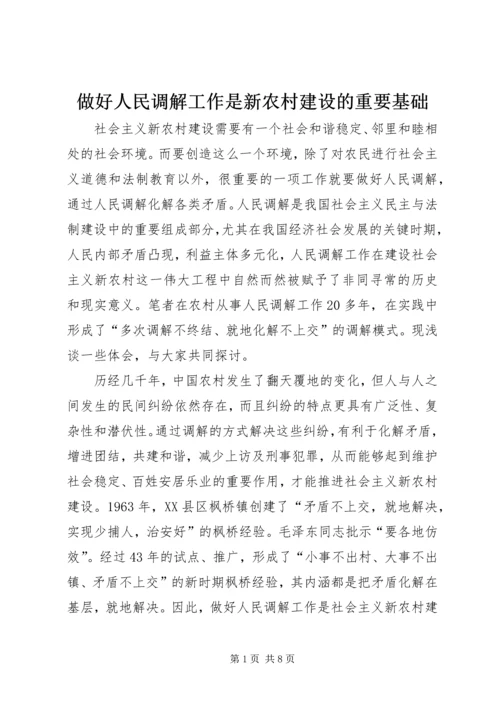 做好人民调解工作是新农村建设的重要基础

社会主义新农村建设需要有一个社会和谐稳定、邻里和睦相处的社会环境。而要创造这么一个环境，除了对农民进行社会主义道德和法制教育以外，很重要的一项工作就要做好人民调解，通过人民调解化解各类矛盾。人民调解是我国社会主义民主与法制建设中的重要组成部分，尤其在我国经济社会发展的关键时期，人民内部矛盾凸现，利益主体多元化，人民调解工作在建设社会主义新农村这一伟大工程中自然而然被赋予了非同寻常的历史和现实意义。笔者在农村从事人民调解工作20多年，在实践中形成了“多次调解不终结、就地化解不上交”的调解模式。现浅谈一些体会，与大家共同探讨。

历经几千年，中国农村发生了翻天覆地的变化，但人与人之间发生的民间纠纷依然存在，而且纠纷的特点更具有广泛性、复杂性和潜伏性。通过调解的方式解决这些纠纷，有利于化解矛盾，增进团结，共建和谐，减少上访及刑事犯罪，从而能够起到维护社会稳定、百姓安居乐业的重要作用，才能推进社会主义新农村建设。1963年，XX县区枫桥镇创建了“矛盾不上交，就地解决，实现少捕人，治安好”的枫桥经验。毛泽东同志批示“要各地仿效”。经过43年的试点、推广，形成了“小事不出村、大事不出镇、矛盾不上交”的新时期枫桥经验，其内涵都是把矛盾化解在基层，就地解决。因此，做好人民调解工作是社会主义新农村建

第1页 共8页